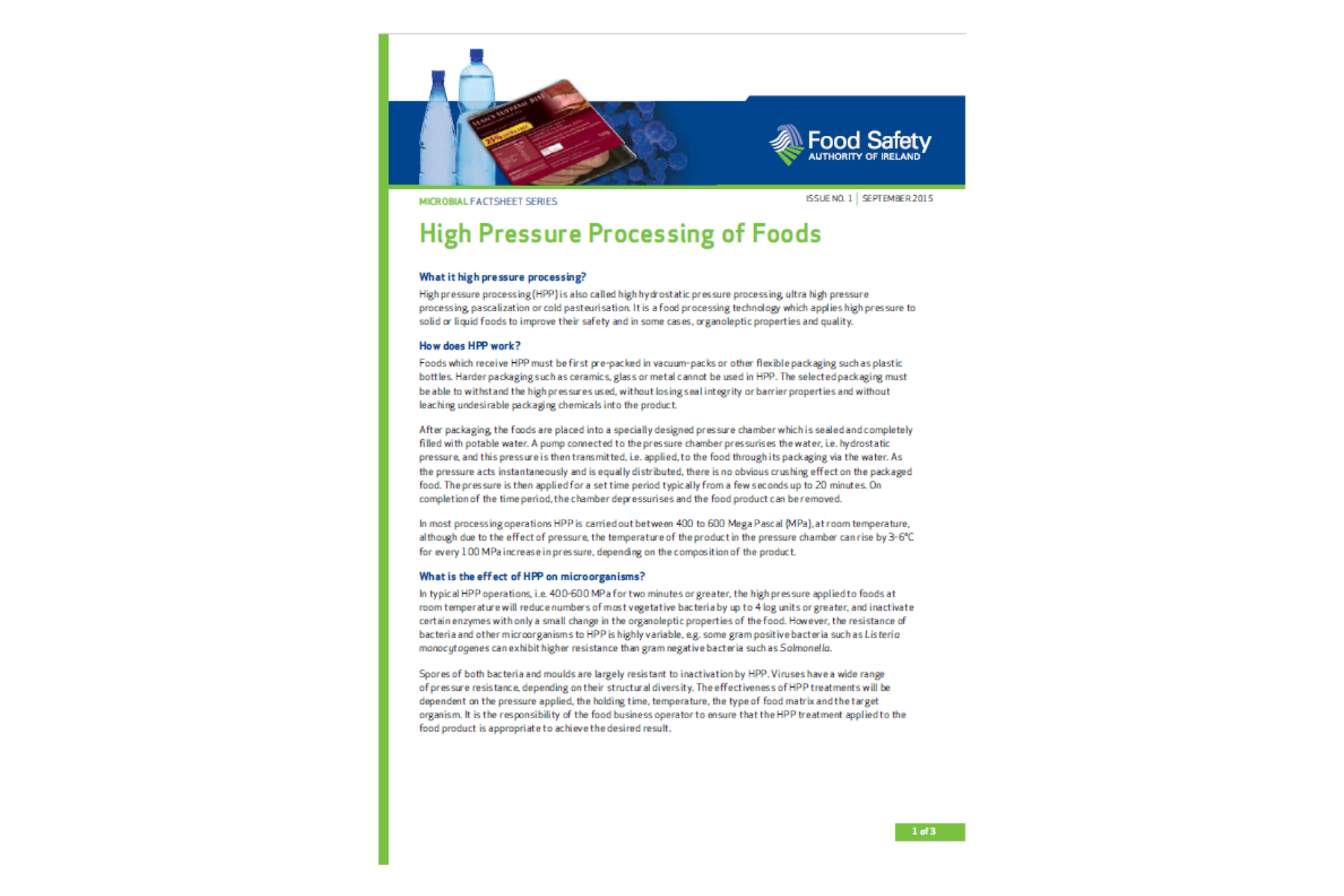 Food Safety
AUTHORITY OF IRELAND

MICROBIAL FACTSHEET SERIES

ISSUE NO. 1 | SEPTEMBER 2015

High Pressure Processing of Foods

What it high pressure processing?

High pressure processing (HPP) is also called high hydrostatic pressure processing, ultra high pressure processing, pascalization or cold pasteurisation. It is a food processing technology which applies high pressure to solid or liquid foods to improve their safety and in some cases, organoleptic properties and quality.

How does HPP work?

Foods which receive HPP must be first pre-packed in vacuum-packs or other flexible packaging such as plastic bottles. Harder packaging such as ceramics, glass or metal cannot be used in HPP. The selected packaging must be able to withstand the high pressures used, without losing seal integrity or barrier properties and without leaching undesirable packaging chemicals into the product.

After packaging, the foods are placed into a specially designed pressure chamber which is sealed and completely filled with potable water. A pump connected to the pressure chamber pressurises the water, i.e. hydrostatic pressure, and this pressure is then transmitted, i.e. applied, to the food through its packaging via the water. As the pressure acts instantaneously and is equally distributed, there is no obvious crushing effect on the packaged food. The pressure is then applied for a set time period typically from a few seconds up to 20 minutes. On completion of the time period, the chamber depressurises and the food product can be removed.

In most processing operations HPP is carried out between 400 to 600 Mega Pascal (MPa), at room temperature, although due to the effect of pressure, the temperature of the product in the pressure chamber can rise by 3-6°C for every 100 MPa increase in pressure, depending on the composition of the product.

What is the effect of HPP on microorganisms?

In typical HPP operations, i.e. 400-600 MPa for two minutes or greater, the high pressure applied to foods at room temperature will reduce numbers of most vegetative bacteria by up to 4 log units or greater, and inactivate certain enzymes with only a small change in the organoleptic properties of the food. However, the resistance of bacteria and other microorganisms to HPP is highly variable, e.g. some gram positive bacteria such as Listeria monocytogenes can exhibit higher resistance than gram negative bacteria such as Salmonella.

Spores of both bacteria and moulds are largely resistant to inactivation by HPP. Viruses have a wide range of pressure resistance, depending on their structural diversity. The effectiveness of HPP treatments will be dependent on the pressure applied, the holding time, temperature, the type of food matrix and the target organism. It is the responsibility of the food business operator to ensure that the HPP treatment applied to the food product is appropriate to achieve the desired result.

1 of 3